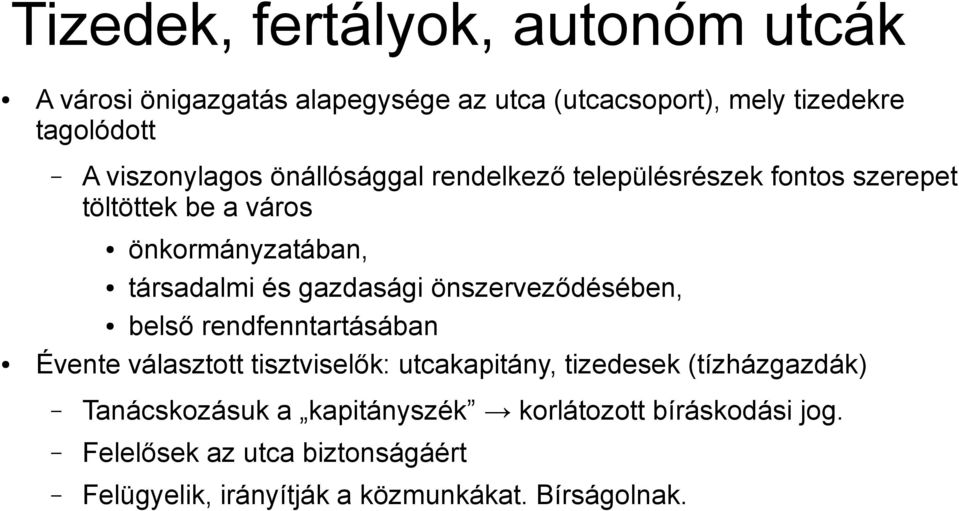 Tizedek, fertályok, autonóm utcák

• A városi önigazgatás alapegysége az utca (utcacsoport), mely tizedekre tagolódott

– A viszonylagos önállósággal rendelkező településrészek fontos szerepet töltöttek be a város

• önkormányzatában,

• társadalmi és gazdasági önszerveződésében,

• belső rendfenntartásában

• Évente választott tisztviselők: utcakapitány, tizedesek (tízházgazdák)

– Tanácskozásuk a „kapitányszék” → korlátozott bíráskodási jog.

– Felelősek az utca biztonságáért

– Felügyelik, irányítják a közmunkákat. Bírságolnak.